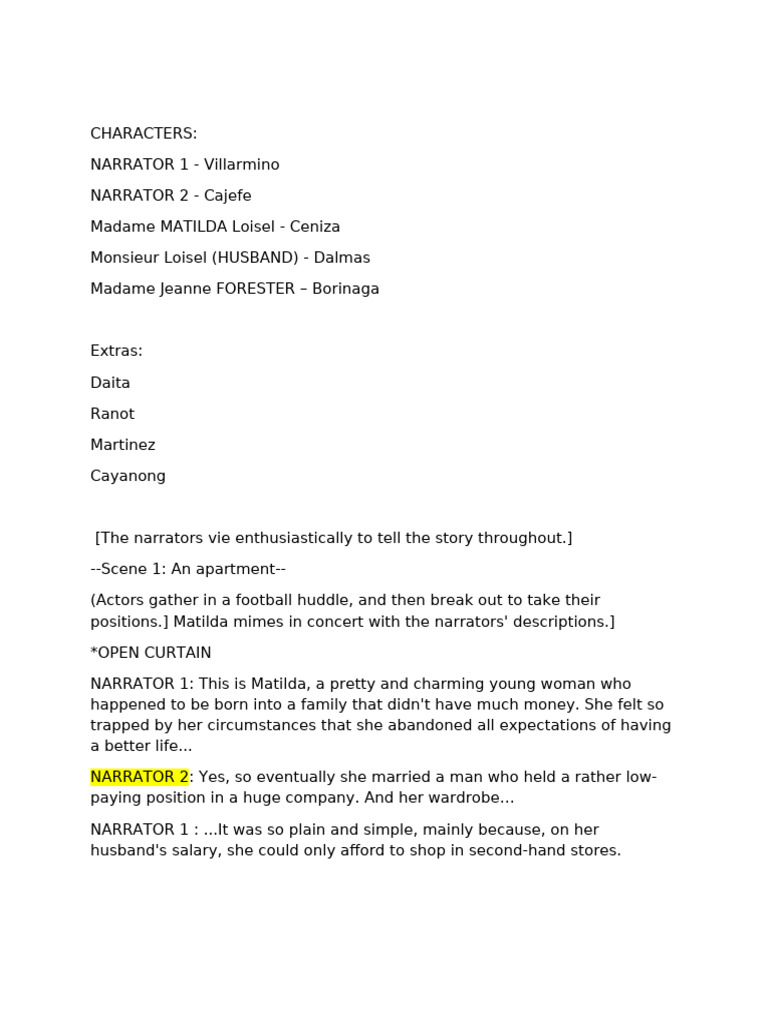 CHARACTERS:

NARRATOR 1 - Villarmino

NARRATOR 2 - Cajefe

Madame MATILDA Loisel - Ceniza

Monsieur Loisel (HUSBAND) - Dalmas

Madame Jeanne FORESTER – Borinaga

Extras:

Daita

Ranot

Martinez

Cayanong

[The narrators vie enthusiastically to tell the story throughout.]

--Scene 1: An apartment--

(Actors gather in a football huddle, and then break out to take their positions.] Matilda mimes in concert with the narrators' descriptions.]

*OPEN CURTAIN

NARRATOR 1: This is Matilda, a pretty and charming young woman who happened to be born into a family that didn't have much money. She felt so trapped by her circumstances that she abandoned all expectations of having a better life...

NARRATOR 2: Yes, so eventually she married a man who held a rather low-paying position in a huge company. And her wardrobe…

NARRATOR 1 : ...It was so plain and simple, mainly because, on her husband's salary, she could only afford to shop in second-hand stores.